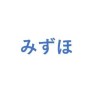 みずほ